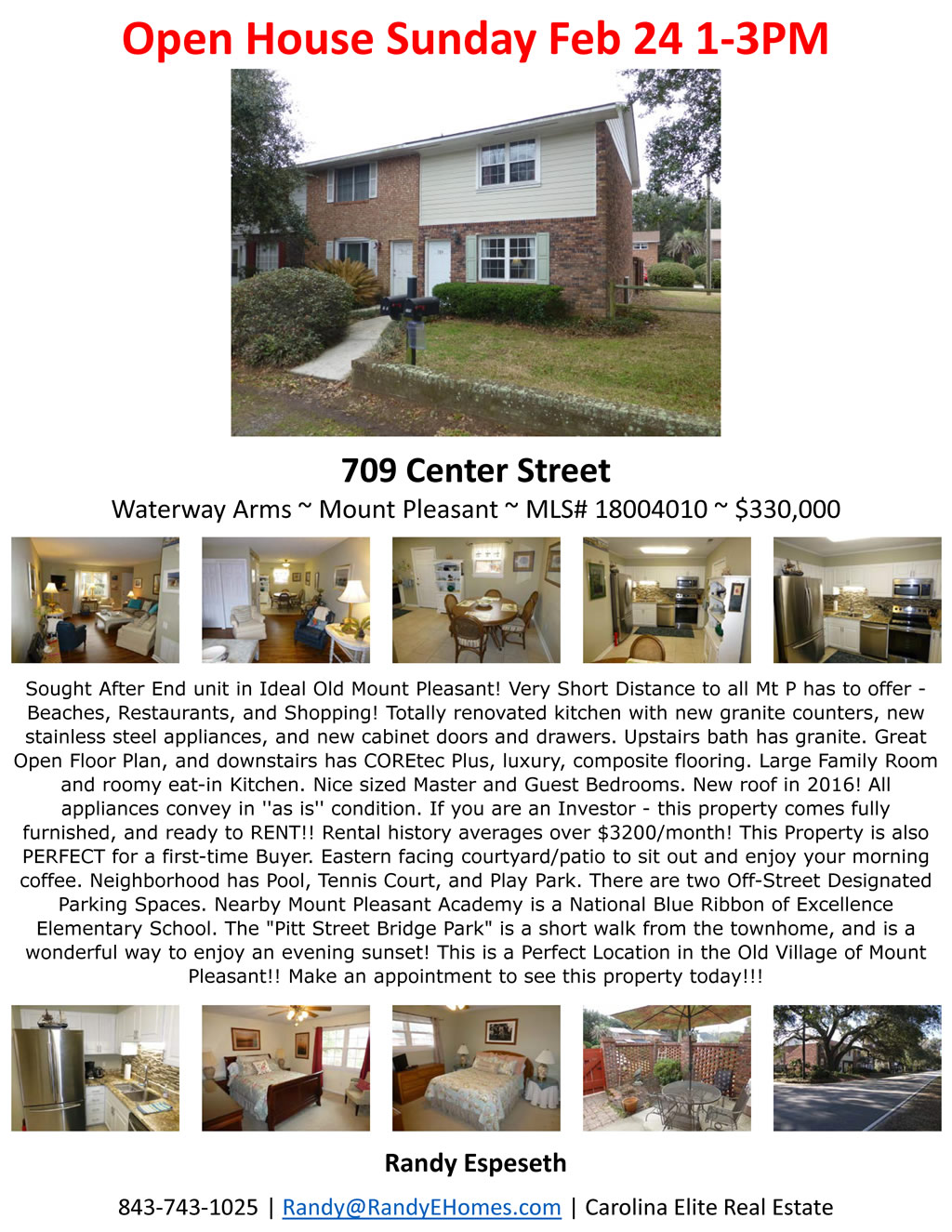 Open House Sunday Feb 24 1-3PM

709 Center Street

Waterway Arms ~ Mount Pleasant ~ MLS# 18004010 ~ $330,000

Sought After End unit in Ideal Old Mount Pleasant! Very Short Distance to all Mt P has to offer - Beaches, Restaurants, and Shopping! Totally renovated kitchen with new granite counters, new stainless steel appliances, and new cabinet doors and drawers. Upstairs bath has granite. Great Open Floor Plan, and downstairs has COREtec Plus, luxury, composite flooring. Large Family Room and roomy eat-in Kitchen. Nice sized Master and Guest Bedrooms. New roof in 2016! All appliances convey in ''as is'' condition. If you are an Investor - this property comes fully furnished, and ready to RENT!! Rental history averages over $3200/month! This Property is also PERFECT for a first-time Buyer. Eastern facing courtyard/patio to sit out and enjoy your morning coffee. Neighborhood has Pool, Tennis Court, and Play Park. There are two Off-Street Designated Parking Spaces. Nearby Mount Pleasant Academy is a National Blue Ribbon of Excellence Elementary School. The "Pitt Street Bridge Park" is a short walk from the townhome, and is a wonderful way to enjoy an evening sunset! This is a Perfect Location in the Old Village of Mount Pleasant!! Make an appointment to see this property today!!!

Randy Espeseth

843-743-1025 | Randy@RandyEHomes.com | Carolina Elite Real Estate